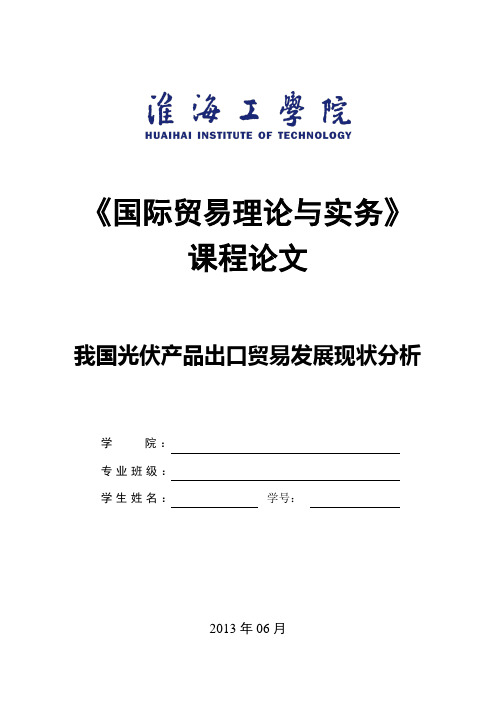 淮海工學院
HUAIHAI INSTITUTE OF TECHNOLOGY

《国际贸易理论与实务》
课程论文

我国光伏产品出口贸易发展现状分析

学　　院：

专业班级：

学生姓名：　　　　　　学号：

2013 年 06 月